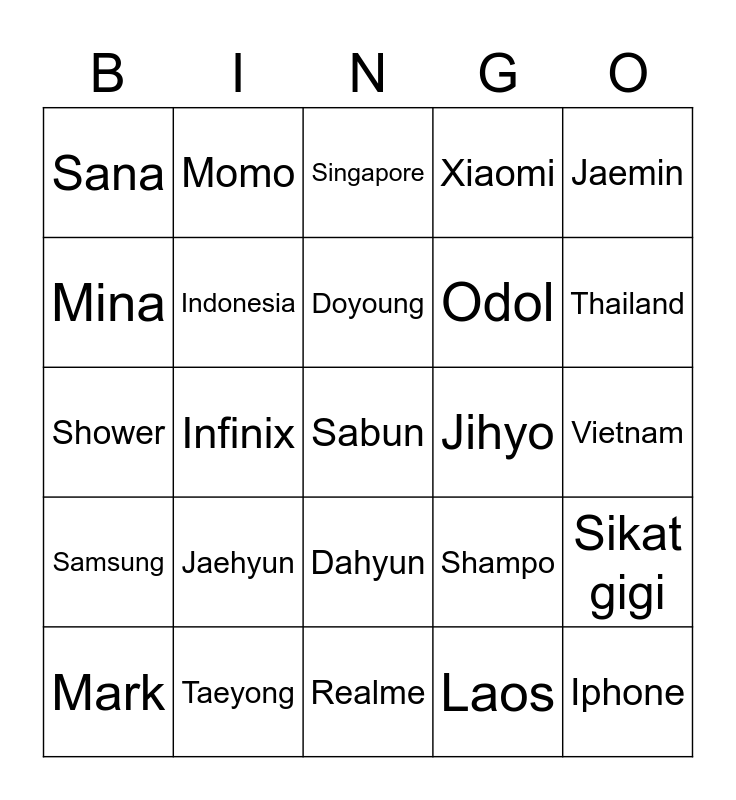 | B | I | N | G | O |
|---|---|---|---|---|
| Sana | Momo | Singapore | Xiaomi | Jaemin |
| Mina | Indonesia | Doyoung | Odol | Thailand |
| Shower | Infinix | Sabun | Jihyo | Vietnam |
| Samsung | Jaehyun | Dahyun | Shampo | Sikat gigi |
| Mark | Taeyong | Realme | Laos | Iphone |